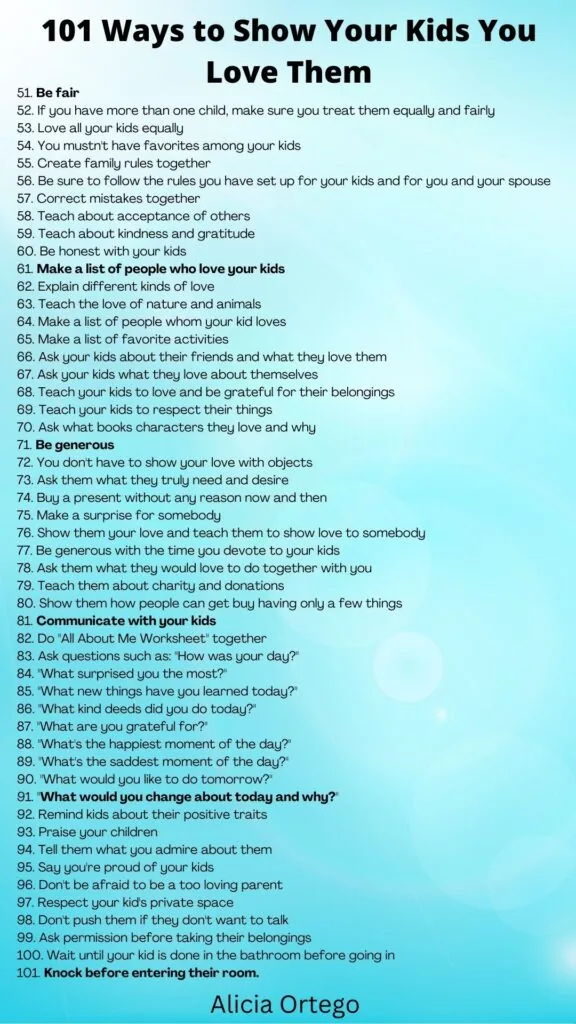 101 Ways to Show Your Kids You Love Them

51. Be fair
52. If you have more than one child, make sure you treat them equally and fairly
53. Love all your kids equally
54. You mustn't have favorites among your kids
55. Create family rules together
56. Be sure to follow the rules you have set up for your kids and for you and your spouse
57. Correct mistakes together
58. Teach about acceptance of others
59. Teach about kindness and gratitude
60. Be honest with your kids
61. Make a list of people who love your kids
62. Explain different kinds of love
63. Teach the love of nature and animals
64. Make a list of people whom your kid loves
65. Make a list of favorite activities
66. Ask your kids about their friends and what they love them
67. Ask your kids what they love about themselves
68. Teach your kids to love and be grateful for their belongings
69. Teach your kids to respect their things
70. Ask what books characters they love and why
71. Be generous
72. You don't have to show your love with objects
73. Ask them what they truly need and desire
74. Buy a present without any reason now and then
75. Make a surprise for somebody
76. Show them your love and teach them to show love to somebody
77. Be generous with the time you devote to your kids
78. Ask them what they would love to do together with you
79. Teach them about charity and donations
80. Show them how people can get buy having only a few things
81. Communicate with your kids
82. Do "All About Me Worksheet" together
83. Ask questions such as: "How was your day?"
84. "What surprised you the most?"
85. "What new things have you learned today?"
86. "What kind deeds did you do today?"
87. "What are you grateful for?"
88. "What's the happiest moment of the day?"
89. "What's the saddest moment of the day?"
90. "What would you like to do tomorrow?"
91. "What would you change about today and why?"
92. Remind kids about their positive traits
93. Praise your children
94. Tell them what you admire about them
95. Say you're proud of your kids
96. Don't be afraid to be a too loving parent
97. Respect your kid's private space
98. Don't push them if they don't want to talk
99. Ask permission before taking their belongings
100. Wait until your kid is done in the bathroom before going in
101. Knock before entering their room.

Alicia Ortego